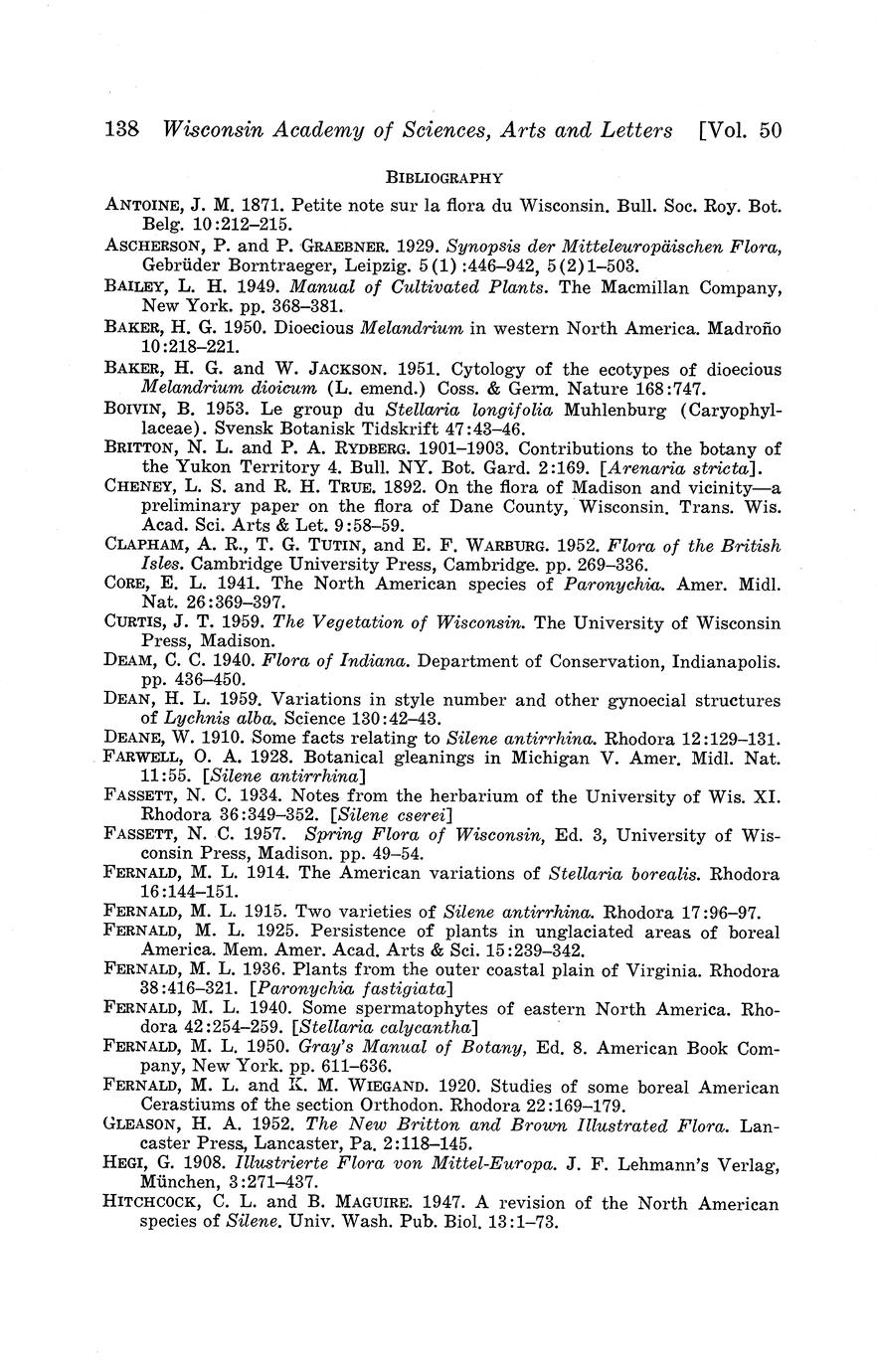 138 Wisconsin Academy of Sciences, Arts and Letters [Vol. 50

BIBLIOGRAPHY

ANTOINE, J. M. 1871. Petite note sur la flora du Wisconsin. Bull. Soc. Roy. Bot. Belg. 10:212–215.

ASCHERSON, P. and P. GRAEBNER. 1929. Synopsis der Mitteleuropäischen Flora, Gebrüder Borntraeger, Leipzig. 5(1):446–942, 5(2)1–503.

BAILEY, L. H. 1949. Manual of Cultivated Plants. The Macmillan Company, New York. pp. 368–381.

BAKER, H. G. 1950. Dioecious Melandrium in western North America. Madroño 10:218–221.

BAKER, H. G. and W. JACKSON. 1951. Cytology of the ecotypes of dioecious Melandrium dioicum (L. emend.) Coss. & Germ. Nature 168:747.

BOIVIN, B. 1953. Le group du Stellaria longifolia Muhlenburg (Caryophyllaceae). Svensk Botanisk Tidskrift 47:43–46.

BRITTON, N. L. and P. A. RYDBERG. 1901–1903. Contributions to the botany of the Yukon Territory 4. Bull. NY. Bot. Gard. 2:169. [Arenaria stricta].

CHENEY, L. S. and R. H. TRUE. 1892. On the flora of Madison and vicinity—a preliminary paper on the flora of Dane County, Wisconsin. Trans. Wis. Acad. Sci. Arts & Let. 9:58–59.

CLAPHAM, A. R., T. G. TUTIN, and E. F. WARBURG. 1952. Flora of the British Isles. Cambridge University Press, Cambridge. pp. 269–336.

CORE, E. L. 1941. The North American species of Paronychia. Amer. Midl. Nat. 26:369–397.

CURTIS, J. T. 1959. The Vegetation of Wisconsin. The University of Wisconsin Press, Madison.

DEAM, C. C. 1940. Flora of Indiana. Department of Conservation, Indianapolis. pp. 436–450.

DEAN, H. L. 1959. Variations in style number and other gynoecial structures of Lychnis alba. Science 130:42–43.

DEANE, W. 1910. Some facts relating to Silene antirrhina. Rhodora 12:129–131.

FARWELL, O. A. 1928. Botanical gleanings in Michigan V. Amer. Midl. Nat. 11:55. [Silene antirrhina]

FASSETT, N. C. 1934. Notes from the herbarium of the University of Wis. XI. Rhodora 36:349–352. [Silene cserei]

FASSETT, N. C. 1957. Spring Flora of Wisconsin, Ed. 3, University of Wisconsin Press, Madison. pp. 49–54.

FERNALD, M. L. 1914. The American variations of Stellaria borealis. Rhodora 16:144–151.

FERNALD, M. L. 1915. Two varieties of Silene antirrhina. Rhodora 17:96–97.

FERNALD, M. L. 1925. Persistence of plants in unglaciated areas of boreal America. Mem. Amer. Acad. Arts & Sci. 15:239–342.

FERNALD, M. L. 1936. Plants from the outer coastal plain of Virginia. Rhodora 38:416–321. [Paronychia fastigiata]

FERNALD, M. L. 1940. Some spermatophytes of eastern North America. Rhodora 42:254–259. [Stellaria calycantha]

FERNALD, M. L. 1950. Gray's Manual of Botany, Ed. 8. American Book Company, New York. pp. 611–636.

FERNALD, M. L. and K. M. WIEGAND. 1920. Studies of some boreal American Cerastiums of the section Orthodon. Rhodora 22:169–179.

GLEASON, H. A. 1952. The New Britton and Brown Illustrated Flora. Lancaster Press, Lancaster, Pa. 2:118–145.

HEGI, G. 1908. Illustrierte Flora von Mittel-Europa. J. F. Lehmann's Verlag, München, 3:271–437.

HITCHCOCK, C. L. and B. MAGUIRE. 1947. A revision of the North American species of Silene. Univ. Wash. Pub. Biol. 13:1–73.